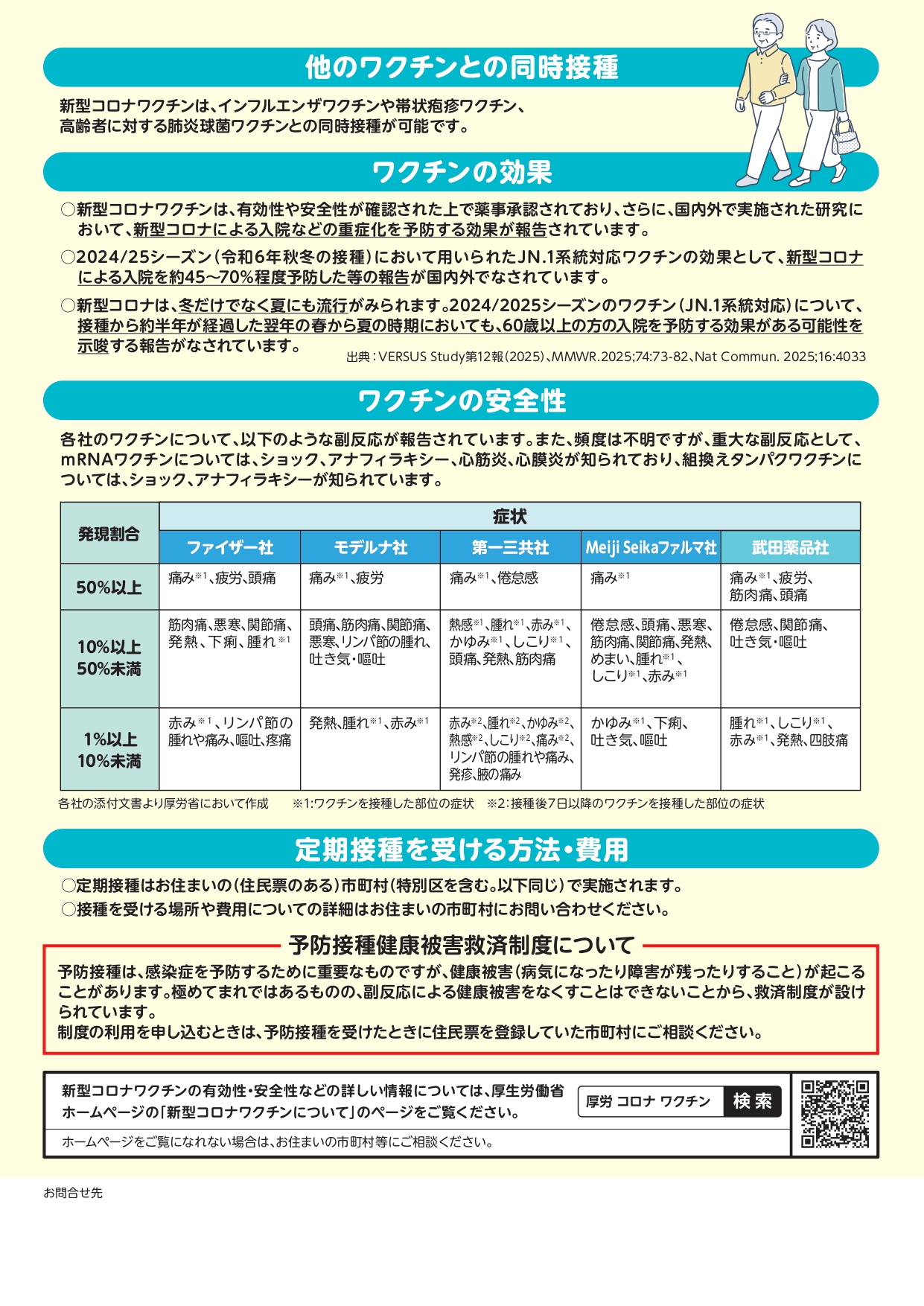 他のワクチンとの同時接種

新型コロナワクチンは、インフルエンザワクチンや帯状疱疹ワクチン、高齢者に対する肺炎球菌ワクチンとの同時接種が可能です。

ワクチンの効果

○新型コロナワクチンは、有効性や安全性が確認された上で薬事承認されており、さらに、国内外で実施された研究において、新型コロナによる入院などの重症化を予防する効果が報告されています。

○2024/25シーズン(令和6年秋冬の接種)において用いられたJN.1系統対応ワクチンの効果として、新型コロナによる入院を約45~70%程度予防した等の報告が国内外でなされています。

○新型コロナは、冬だけでなく夏にも流行がみられます。2024/2025シーズンのワクチン(JN.1系統対応)について、接種から約半年が経過した翌年の春から夏の時期においても、60歳以上の方の入院を予防する効果がある可能性を示唆する報告がなされています。

出典:VERSUS Study第12報(2025)、MMWR.2025;74:73-82、Nat Commun. 2025;16:4033

ワクチンの安全性

各社のワクチンについて、以下のような副反応が報告されています。また、頻度は不明ですが、重大な副反応として、mRNAワクチンについては、ショック、アナフィラキシー、心筋炎、心膜炎が知られており、組換えタンパクワクチンについては、ショック、アナフィラキシーが知られています。

| 発現割合 | 症状 | | | | |
|---|---|---|---|---|---|
| | ファイザー社 | モデルナ社 | 第一三共社 | Meiji Seikaファルマ社 | 武田薬品社 |
| 50%以上 | 痛み$^{※1}$、疲労、頭痛 | 痛み$^{※1}$、疲労 | 痛み$^{※1}$、倦怠感 | 痛み$^{※1}$ | 痛み$^{※1}$、疲労、筋肉痛、頭痛 |
| 10%以上50%未満 | 筋肉痛、悪寒、関節痛、発熱、下痢、腫れ$^{※1}$ | 頭痛、筋肉痛、関節痛、悪寒、リンパ節の腫れ、吐き気・嘔吐 | 熱感$^{※1}$、腫れ$^{※1}$、赤み$^{※1}$、かゆみ$^{※1}$、しこり$^{※1}$、頭痛、発熱、筋肉痛 | 倦怠感、頭痛、悪寒、筋肉痛、関節痛、発熱、めまい、腫れ$^{※1}$、しこり$^{※1}$、赤み$^{※1}$ | 倦怠感、関節痛、吐き気・嘔吐 |
| 1%以上10%未満 | 赤み$^{※1}$、リンパ節の腫れや痛み、嘔吐、疼痛 | 発熱、腫れ$^{※1}$、赤み$^{※1}$ | 赤み$^{※2}$、腫れ$^{※2}$、かゆみ$^{※2}$、熱感$^{※2}$、しこり$^{※2}$、痛み$^{※2}$、リンパ節の腫れや痛み、発疹、腋の痛み | かゆみ$^{※1}$、下痢、吐き気、嘔吐 | 腫れ$^{※1}$、しこり$^{※1}$、赤み$^{※1}$、発熱、四肢痛 |

各社の添付文書より厚労省において作成　※1:ワクチンを接種した部位の症状　※2:接種後7日以降のワクチンを接種した部位の症状

定期接種を受ける方法・費用

○定期接種はお住まいの(住民票のある)市町村(特別区を含む。以下同じ)で実施されます。
○接種を受ける場所や費用についての詳細はお住まいの市町村にお問い合わせください。

予防接種健康被害救済制度について

予防接種は、感染症を予防するために重要なものですが、健康被害(病気になったり障害が残ったりすること)が起こることがあります。極めてまれではあるものの、副反応による健康被害をなくすことはできないことから、救済制度が設けられています。
制度の利用を申し込むときは、予防接種を受けたときに住民票を登録していた市町村にご相談ください。

新型コロナワクチンの有効性・安全性などの詳しい情報については、厚生労働省ホームページの「新型コロナワクチンについて」のページをご覧ください。

厚労 コロナ ワクチン　検索

ホームページをご覧になれない場合は、お住まいの市町村等にご相談ください。

お問合せ先